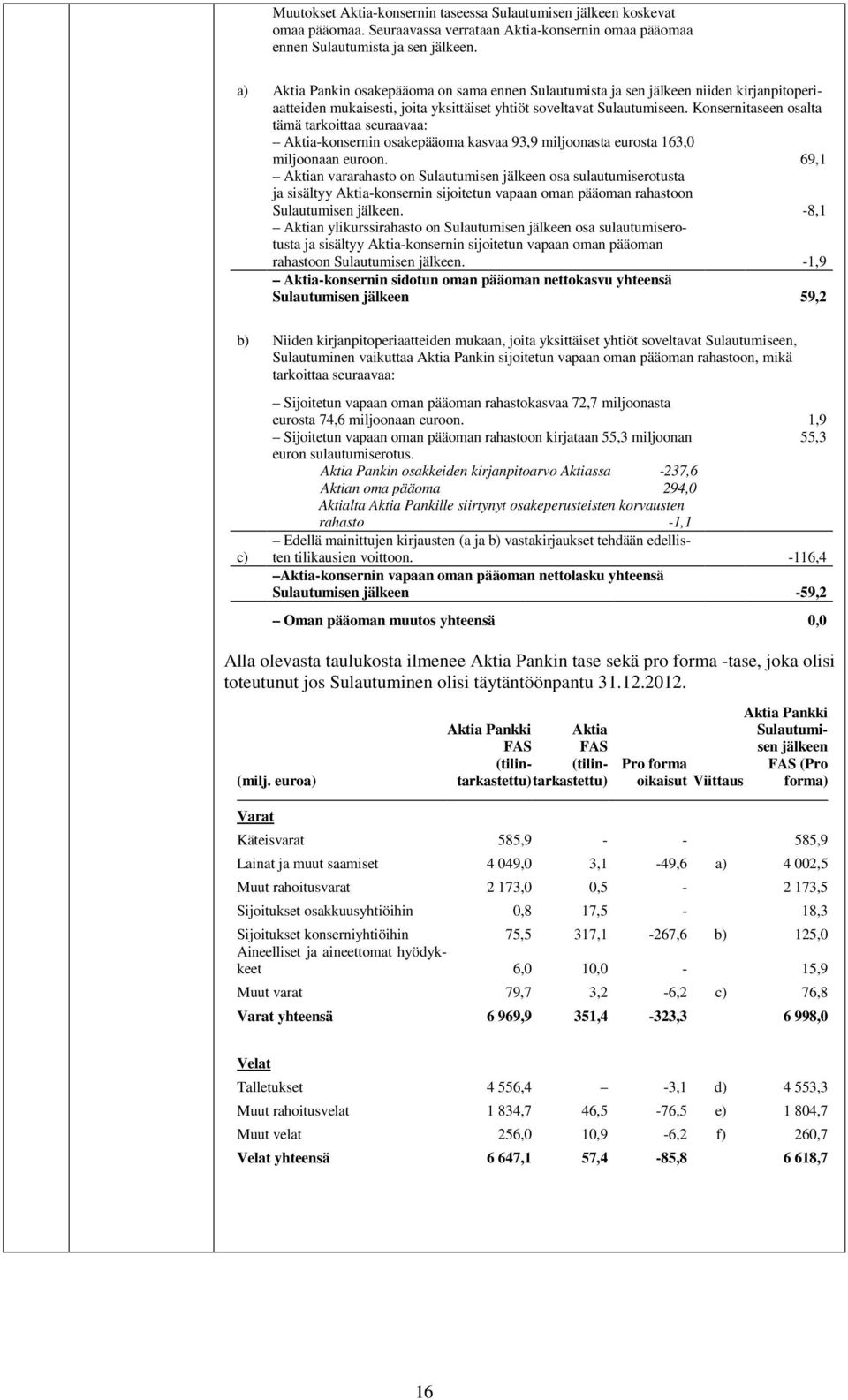 Muutokset Aktia-konsernin taseessa Sulautumisen jälkeen koskevat omaa pääomaa. Seuraavassa verrataan Aktia-konsernin omaa pääomaa ennen Sulautumista ja sen jälkeen.

a) Aktia Pankin osakepääoma on sama ennen Sulautumista ja sen jälkeen niiden kirjanpitoperiaatteiden mukaisesti, joita yksittäiset yhtiöt soveltavat Sulautumiseen. Konsernitaseen osalta tämä tarkoittaa seuraavaa:

– Aktia-konsernin osakepääoma kasvaa 93,9 miljoonasta eurosta 163,0 miljoonaan euroon. 69,1

– Aktian vararahasto on Sulautumisen jälkeen osa sulautumiserotusta ja sisältyy Aktia-konsernin sijoitetun vapaan oman pääoman rahastoon Sulautumisen jälkeen. -8,1

– Aktian ylikurssirahasto on Sulautumisen jälkeen osa sulautumiserotusta ja sisältyy Aktia-konsernin sijoitetun vapaan oman pääoman rahastoon Sulautumisen jälkeen. -1,9

– Aktia-konsernin sidotun oman pääoman nettokasvu yhteensä Sulautumisen jälkeen 59,2

b) Niiden kirjanpitoperiaatteiden mukaan, joita yksittäiset yhtiöt soveltavat Sulautumiseen, Sulautuminen vaikuttaa Aktia Pankin sijoitetun vapaan oman pääoman rahastoon, mikä tarkoittaa seuraavaa:

– Sijoitetun vapaan oman pääoman rahastokasvaa 72,7 miljoonasta eurosta 74,6 miljoonaan euroon. 1,9

– Sijoitetun vapaan oman pääoman rahastoon kirjataan 55,3 miljoonan euron sulautumiserotus. 55,3

Aktia Pankin osakkeiden kirjanpitoarvo Aktiassa -237,6
Aktian oma pääoma 294,0
Aktialta Aktia Pankille siirtynyt osakeperusteisten korvausten rahasto -1,1

c) – Edellä mainittujen kirjausten (a ja b) vastakirjaukset tehdään edellisten tilikausien voittoon. -116,4

– Aktia-konsernin vapaan oman pääoman nettolasku yhteensä Sulautumisen jälkeen -59,2

– Oman pääoman muutos yhteensä 0,0

Alla olevasta taulukosta ilmenee Aktia Pankin tase sekä pro forma -tase, joka olisi toteutunut jos Sulautuminen olisi täytäntöönpantu 31.12.2012.

| (milj. euroa) | Aktia Pankki FAS (tilintarkastettu) | Aktia FAS (tilintarkastettu) | Pro forma oikaisut | Viittaus | Aktia Pankki Sulautumisen jälkeen FAS (Pro forma) |
|---|---|---|---|---|---|
| Varat | | | | | |
| Käteisvarat | 585,9 | - | - | | 585,9 |
| Lainat ja muut saamiset | 4 049,0 | 3,1 | -49,6 | a) | 4 002,5 |
| Muut rahoitusvarat | 2 173,0 | 0,5 | - | | 2 173,5 |
| Sijoitukset osakkuusyhtiöihin | 0,8 | 17,5 | - | | 18,3 |
| Sijoitukset konserniyhtiöihin | 75,5 | 317,1 | -267,6 | b) | 125,0 |
| Aineelliset ja aineettomat hyödykkeet | 6,0 | 10,0 | - | | 15,9 |
| Muut varat | 79,7 | 3,2 | -6,2 | c) | 76,8 |
| Varat yhteensä | 6 969,9 | 351,4 | -323,3 | | 6 998,0 |
| Velat | | | | | |
| Talletukset | 4 556,4 | – | -3,1 | d) | 4 553,3 |
| Muut rahoitusvelat | 1 834,7 | 46,5 | -76,5 | e) | 1 804,7 |
| Muut velat | 256,0 | 10,9 | -6,2 | f) | 260,7 |
| Velat yhteensä | 6 647,1 | 57,4 | -85,8 | | 6 618,7 |

16